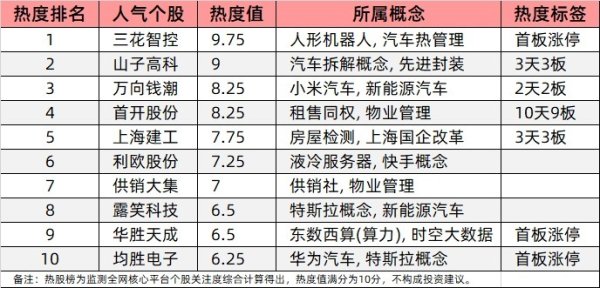 | 热度排名 | 人气个股 | 热度值 | 所属概念 | 热度标签 |
|---|---|---|---|---|
| 1 | 三花智控 | 9.75 | 人形机器人, 汽车热管理 | 首板涨停 |
| 2 | 山子高科 | 9 | 汽车拆解概念, 先进封装 | 3天3板 |
| 3 | 万向钱潮 | 8.25 | 小米汽车, 新能源汽车 | 2天2板 |
| 4 | 首开股份 | 8.25 | 租售同权, 物业管理 | 10天9板 |
| 5 | 上海建工 | 7.75 | 房屋检测, 上海国企改革 | 3天3板 |
| 6 | 利欧股份 | 7.25 | 液冷服务器, 快手概念 | |
| 7 | 供销大集 | 7 | 供销社, 物业管理 | |
| 8 | 露笑科技 | 6.5 | 特斯拉概念, 新能源汽车 | |
| 9 | 华胜天成 | 6.5 | 东数西算(算力), 时空大数据 | 首板涨停 |
| 10 | 均胜电子 | 6.25 | 华为汽车, 特斯拉概念 | 首板涨停 |

备注：热股榜为监测全网核心平台个股关注度综合计算得出，热度值满分为10分，不构成投资建议。